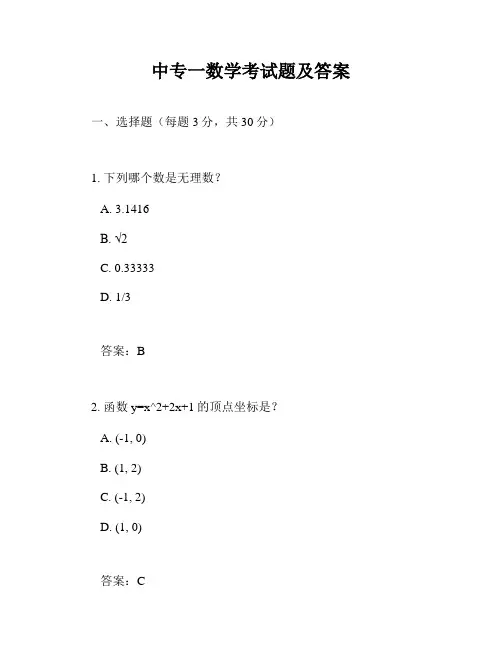 中专一数学考试题及答案

一、选择题（每题 3 分，共 30 分）

1. 下列哪个数是无理数？

A. 3.1416

B. $\sqrt{2}$

C. 0.33333

D. 1/3

答案：B

2. 函数 y=x^2+2x+1 的顶点坐标是？

A. (-1, 0)

B. (1, 2)

C. (-1, 2)

D. (1, 0)

答案：C